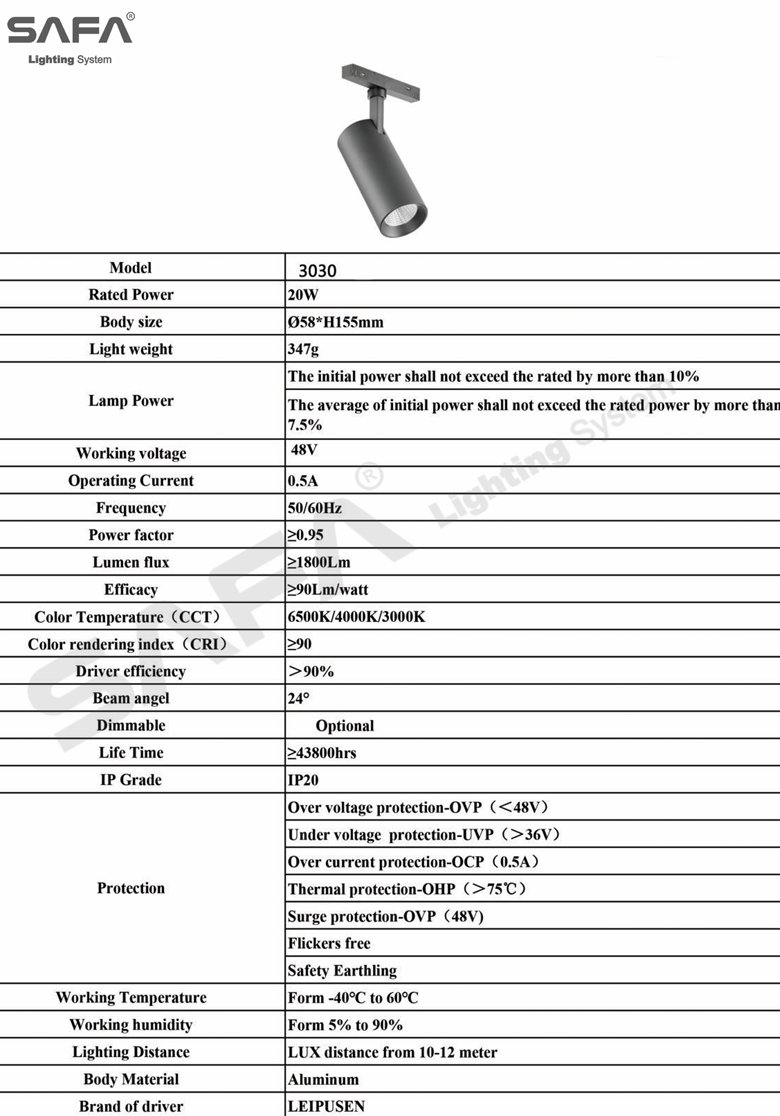 SAFA®
Lighting System

| Model | 3030 |
|---|---|
| Rated Power | 20W |
| Body size | Ø58*H155mm |
| Light weight | 347g |
| Lamp Power | The initial power shall not exceed the rated by more than 10% |
| | The average of initial power shall not exceed the rated power by more than 7.5% |
| Working voltage | 48V |
| Operating Current | 0.5A |
| Frequency | 50/60Hz |
| Power factor | ≥0.95 |
| Lumen flux | ≥1800Lm |
| Efficacy | ≥90Lm/watt |
| Color Temperature（CCT） | 6500K/4000K/3000K |
| Color rendering index（CRI） | ≥90 |
| Driver efficiency | ＞90% |
| Beam angel | 24° |
| Dimmable | Optional |
| Life Time | ≥43800hrs |
| IP Grade | IP20 |
| Protection | Over voltage protection-OVP（＜48V） |
| | Under voltage protection-UVP（＞36V） |
| | Over current protection-OCP（0.5A） |
| | Thermal protection-OHP（＞75℃） |
| | Surge protection-OVP（48V） |
| | Flickers free |
| | Safety Earthling |
| Working Temperature | Form -40°C to 60°C |
| Working humidity | Form 5% to 90% |
| Lighting Distance | LUX distance from 10-12 meter |
| Body Material | Aluminum |
| Brand of driver | LEIPUSEN |

SAFA® Lighting System